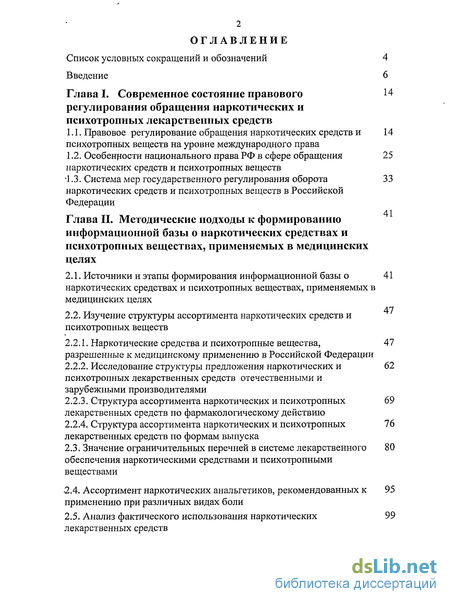 2

ОГЛАВЛЕНИЕ

Список условных сокращений и обозначений 4

Введение 6

Глава I. Современное состояние правового регулирования обращения наркотических и психотропных лекарственных средств 14

1.1. Правовое регулирование обращения наркотических средств и психотропных веществ на уровне международного права 14

1.2. Особенности национального права РФ в сфере обращения наркотических средств и психотропных веществ 25

1.3. Система мер государственного регулирования оборота наркотических средств и психотропных веществ в Российской Федерации 33

Глава II. Методические подходы к формированию информационной базы о наркотических средствах и психотропных веществах, применяемых в медицинских целях 41

2.1. Источники и этапы формирования информационной базы о наркотических средствах и психотропных веществах, применяемых в медицинских целях 41

2.2. Изучение структуры ассортимента наркотических средств и психотропных веществ 47

2.2.1. Наркотические средства и психотропные вещества, разрешенные к медицинскому применению в Российской Федерации 47

2.2.2. Исследование структуры предложения наркотических и психотропных лекарственных средств отечественными и зарубежными производителями 62

2.2.3. Структура ассортимента наркотических и психотропных лекарственных средств по фармакологическому действию 69

2.2.4. Структура ассортимента наркотических и психотропных лекарственных средств по формам выпуска 76

2.3. Значение ограничительных перечней в системе лекарственного обеспечения наркотическими средствами и психотропными веществами 80

2.4. Ассортимент наркотических анальгетиков, рекомендованных к применению при различных видах боли 95

2.5. Анализ фактического использования наркотических лекарственных средств 99

dsLib.net
библиотека диссертаций